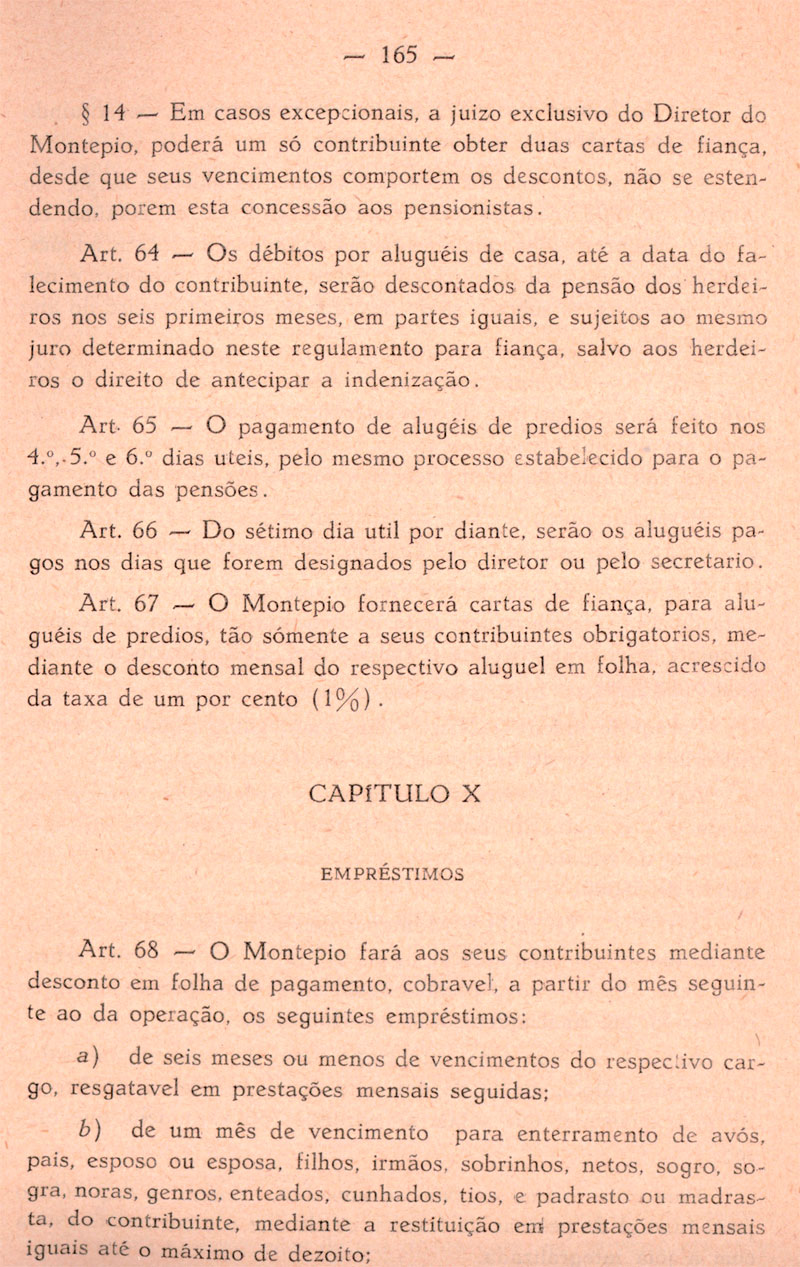 — 165 —

§ 14 — Em casos excepcionais, a juizo exclusivo do Diretor do Montepio, poderá um só contribuinte obter duas cartas de fiança, desde que seus vencimentos comportem os descontos, não se estendendo, porem esta concessão aos pensionistas.

Art. 64 — Os débitos por aluguéis de casa, até a data do falecimento do contribuinte, serão descontados da pensão dos herdeiros nos seis primeiros meses, em partes iguais, e sujeitos ao mesmo juro determinado neste regulamento para fiança, salvo aos herdeiros o direito de antecipar a indenização.

Art. 65 — O pagamento de alugéis de predios será feito nos 4.º, 5.º e 6.º dias uteis, pelo mesmo processo estabelecido para o pagamento das pensões.

Art. 66 — Do sétimo dia util por diante, serão os aluguéis pagos nos dias que forem designados pelo diretor ou pelo secretario.

Art. 67 — O Montepio fornecerá cartas de fiança, para aluguéis de predios, tão sómente a seus contribuintes obrigatorios, mediante o desconto mensal do respectivo aluguel em folha, acrescido da taxa de um por cento (1%).

CAPÍTULO X

EMPRÉSTIMOS

Art. 68 — O Montepio fará aos seus contribuintes mediante desconto em folha de pagamento, cobravel, a partir do mês seguinte ao da operação, os seguintes empréstimos:

a) de seis meses ou menos de vencimentos do respectivo cargo, resgatavel em prestações mensais seguidas;

b) de um mês de vencimento para enterramento de avós, pais, esposo ou esposa, filhos, irmãos, sobrinhos, netos, sogro, sogra, noras, genros, enteados, cunhados, tios, e padrasto ou madrasta, do contribuinte, mediante a restituição em prestações mensais iguais até o máximo de dezoito;